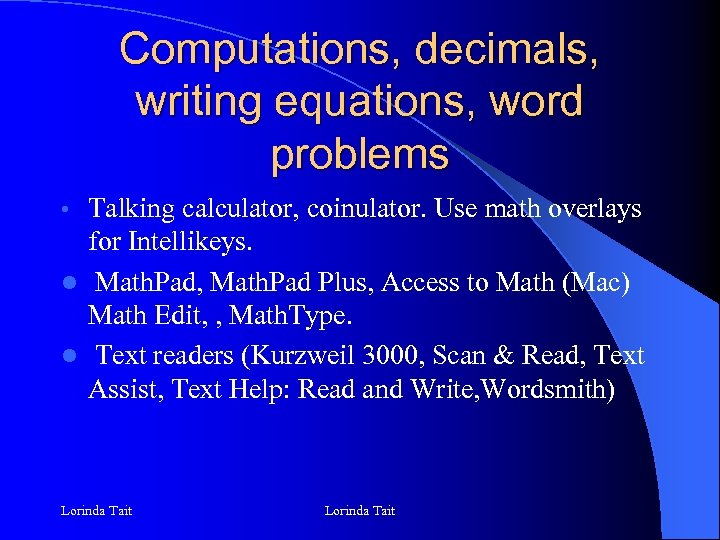 Computations, decimals, writing equations, word problems

• Talking calculator, coinulator. Use math overlays for Intellikeys.

• MathPad, MathPad Plus, Access to Math (Mac) Math Edit, , MathType.

• Text readers (Kurzweil 3000, Scan & Read, Text Assist, Text Help: Read and Write,Wordsmith)

Lorinda Tait

Lorinda Tait